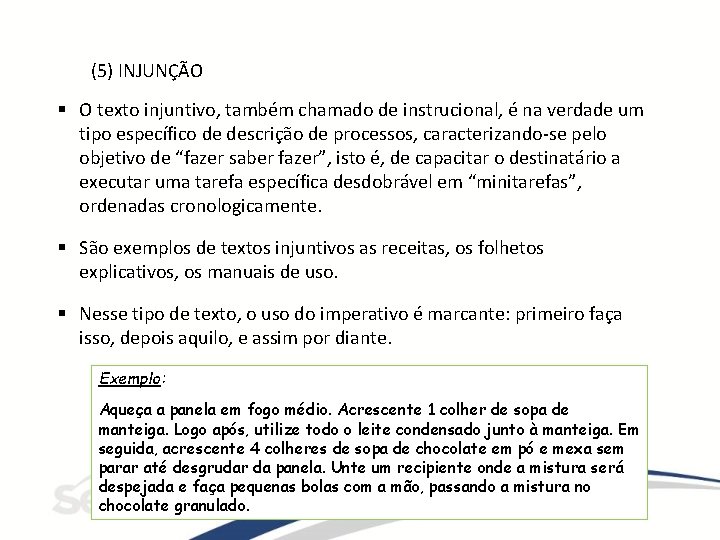 (5) INJUNÇÃO

▪ O texto injuntivo, também chamado de instrucional, é na verdade um tipo específico de descrição de processos, caracterizando-se pelo objetivo de “fazer saber fazer”, isto é, de capacitar o destinatário a executar uma tarefa específica desdobrável em “minitarefas”, ordenadas cronologicamente.

▪ São exemplos de textos injuntivos as receitas, os folhetos explicativos, os manuais de uso.

▪ Nesse tipo de texto, o uso do imperativo é marcante: primeiro faça isso, depois aquilo, e assim por diante.

Exemplo:

Aqueça a panela em fogo médio. Acrescente 1 colher de sopa de manteiga. Logo após, utilize todo o leite condensado junto à manteiga. Em seguida, acrescente 4 colheres de sopa de chocolate em pó e mexa sem parar até desgrudar da panela. Unte um recipiente onde a mistura será despejada e faça pequenas bolas com a mão, passando a mistura no chocolate granulado.